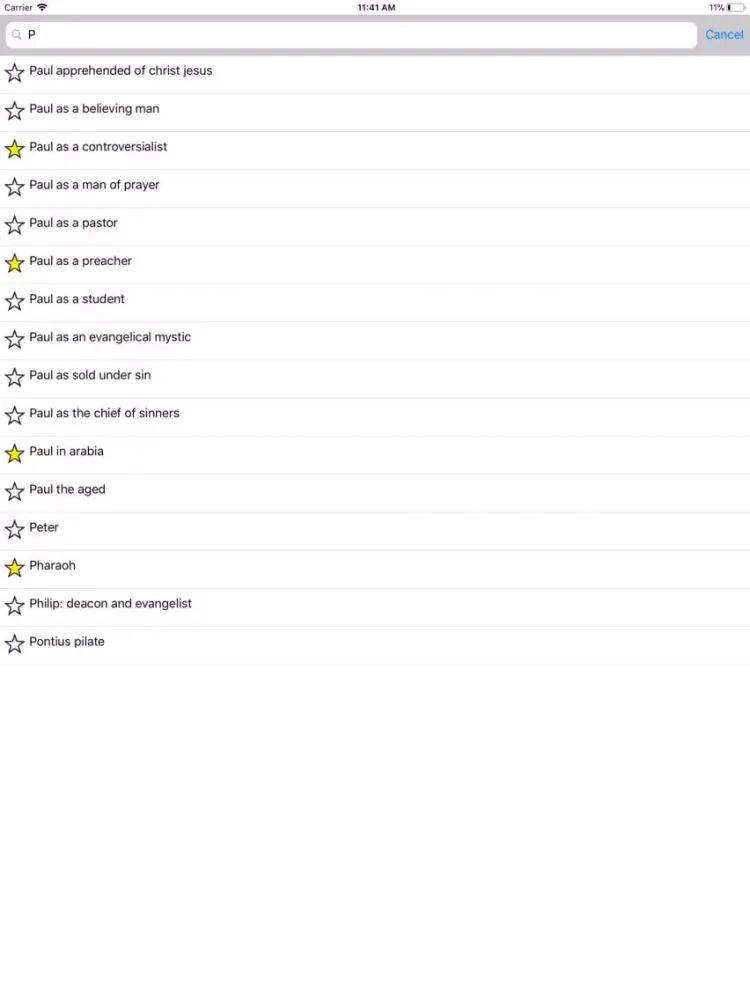 Carrier 11:41 AM 11%

P

Cancel

Paul apprehended of christ jesus

Paul as a believing man

Paul as a controversialist

Paul as a man of prayer

Paul as a pastor

Paul as a preacher

Paul as a student

Paul as an evangelical mystic

Paul as sold under sin

Paul as the chief of sinners

Paul in arabia

Paul the aged

Peter

Pharaoh

Philip: deacon and evangelist

Pontius pilate